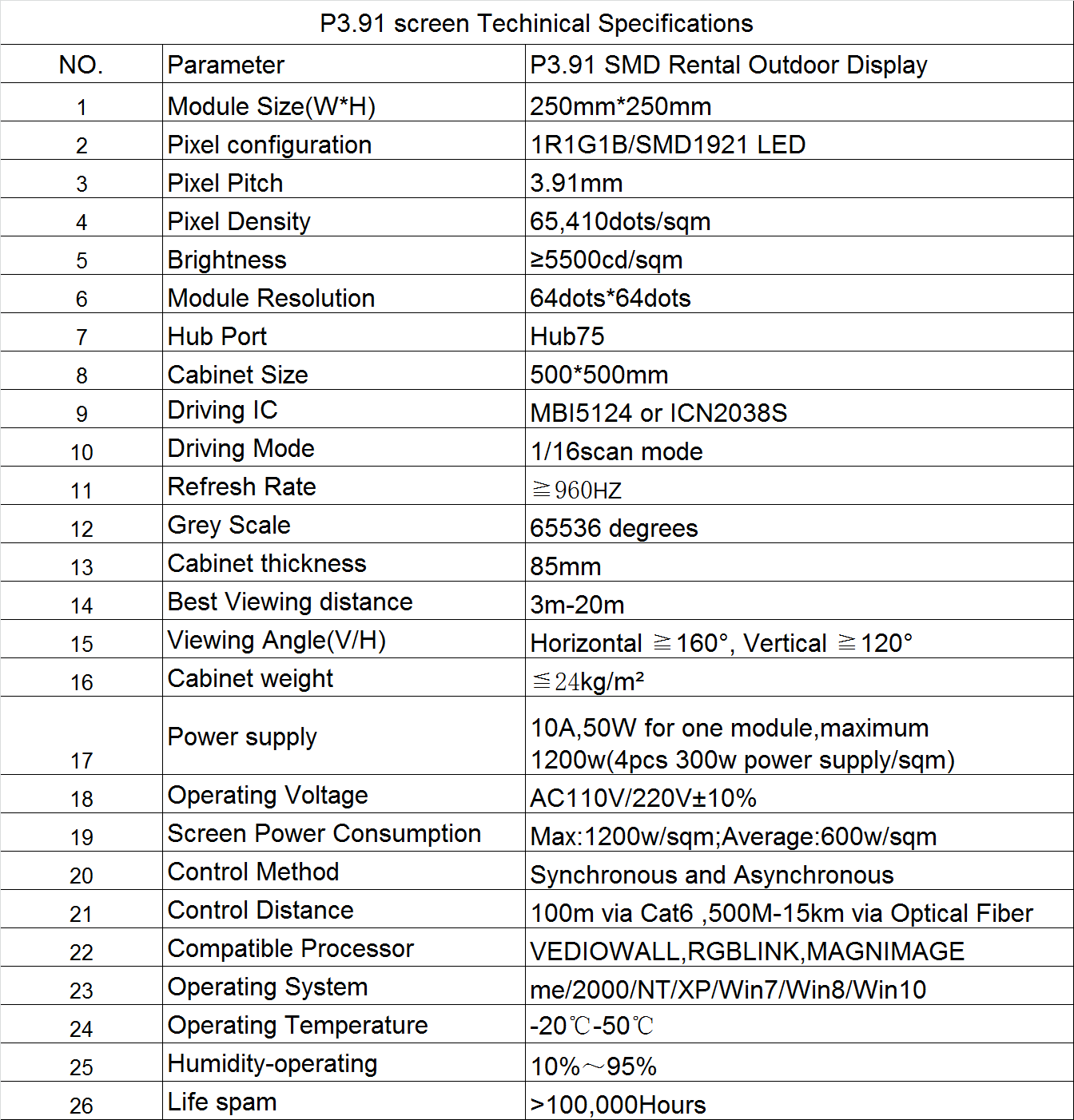 P3.91 screen Techinical Specifications

| NO. | Parameter | P3.91 SMD Rental Outdoor Display |
|---|---|---|
| 1 | Module Size(W*H) | 250mm*250mm |
| 2 | Pixel configuration | 1R1G1B/SMD1921 LED |
| 3 | Pixel Pitch | 3.91mm |
| 4 | Pixel Density | 65,410dots/sqm |
| 5 | Brightness | ≥5500cd/sqm |
| 6 | Module Resolution | 64dots*64dots |
| 7 | Hub Port | Hub75 |
| 8 | Cabinet Size | 500*500mm |
| 9 | Driving IC | MBI5124 or ICN2038S |
| 10 | Driving Mode | 1/16scan mode |
| 11 | Refresh Rate | ≧960HZ |
| 12 | Grey Scale | 65536 degrees |
| 13 | Cabinet thickness | 85mm |
| 14 | Best Viewing distance | 3m-20m |
| 15 | Viewing Angle(V/H) | Horizontal ≧160°, Vertical ≧120° |
| 16 | Cabinet weight | ≦24kg/m² |
| 17 | Power supply | 10A,50W for one module,maximum 1200w(4pcs 300w power supply/sqm) |
| 18 | Operating Voltage | AC110V/220V±10% |
| 19 | Screen Power Consumption | Max:1200w/sqm;Average:600w/sqm |
| 20 | Control Method | Synchronous and Asynchronous |
| 21 | Control Distance | 100m via Cat6 ,500M-15km via Optical Fiber |
| 22 | Compatible Processor | VEDIOWALL,RGBLINK,MAGNIMAGE |
| 23 | Operating System | me/2000/NT/XP/Win7/Win8/Win10 |
| 24 | Operating Temperature | -20℃-50℃ |
| 25 | Humidity-operating | 10%～95% |
| 26 | Life spam | >100,000Hours |